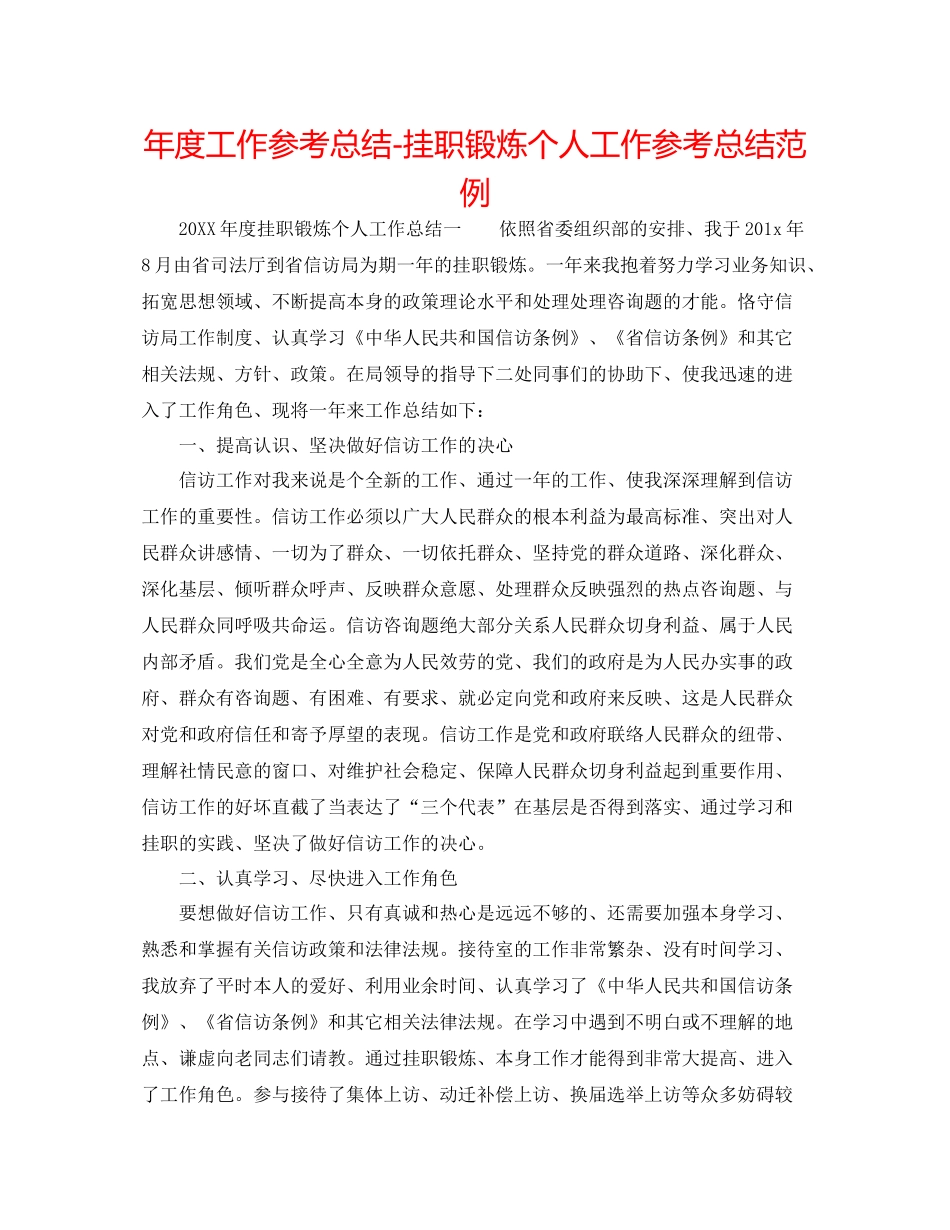 年度工作参考总结-挂职锻炼个人工作参考总结范例

20XX 年度挂职锻炼个人工作总结一　　依照省委组织部的安排、我于 201x 年 8 月由省司法厅到省信访局为期一年的挂职锻炼。一年来我抱着努力学习业务知识、拓宽思想领域、不断提高本身的政策理论水平和处理处理咨询题的才能。恪守信访局工作制度、认真学习《中华人民共和国信访条例》、《省信访条例》和其它相关法规、方针、政策。在局领导的指导下二处同事们的协助下、使我迅速的进入了工作角色、现将一年来工作总结如下：

一、提高认识、坚决做好信访工作的决心

信访工作对我来说是个全新的工作、通过一年的工作、使我深深理解到信访工作的重要性。信访工作必须以广大人民群众的根本利益为最高标准、突出对人民群众讲感情、一切为了群众、一切依托群众、坚持党的群众道路、深化群众、深化基层、倾听群众呼声、反映群众意愿、处理群众反映强烈的热点咨询题、与人民群众同呼吸共命运。信访咨询题绝大部分关系人民群众切身利益、属于人民内部矛盾。我们党是全心全意为人民效劳的党、我们的政府是为人民办实事的政府、群众有咨询题、有困难、有要求、就必定向党和政府来反映、这是人民群众对党和政府信任和寄予厚望的表现。信访工作是党和政府联络人民群众的纽带、理解社情民意的窗口、对维护社会稳定、保障人民群众切身利益起到重要作用、信访工作的好坏直截了当表达了“三个代表”在基层是否得到落实、通过学习和挂职的实践、坚决了做好信访工作的决心。

二、认真学习、尽快进入工作角色

要想做好信访工作、只有真诚和热心是远远不够的、还需要加强本身学习、熟悉和掌握有关信访政策和法律法规。接待室的工作非常繁杂、没有时间学习、我放弃了平时本人的爱好、利用业余时间、认真学习了《中华人民共和国信访条例》、《省信访条例》和其它相关法律法规。在学习中遇到不明白或不理解的地点、谦虚向老同志们请教。通过挂职锻炼、本身工作才能得到非常大提高、进入了工作角色。参与接待了集体上访、动迁补偿上访、换届选举上访等众多妨碍较